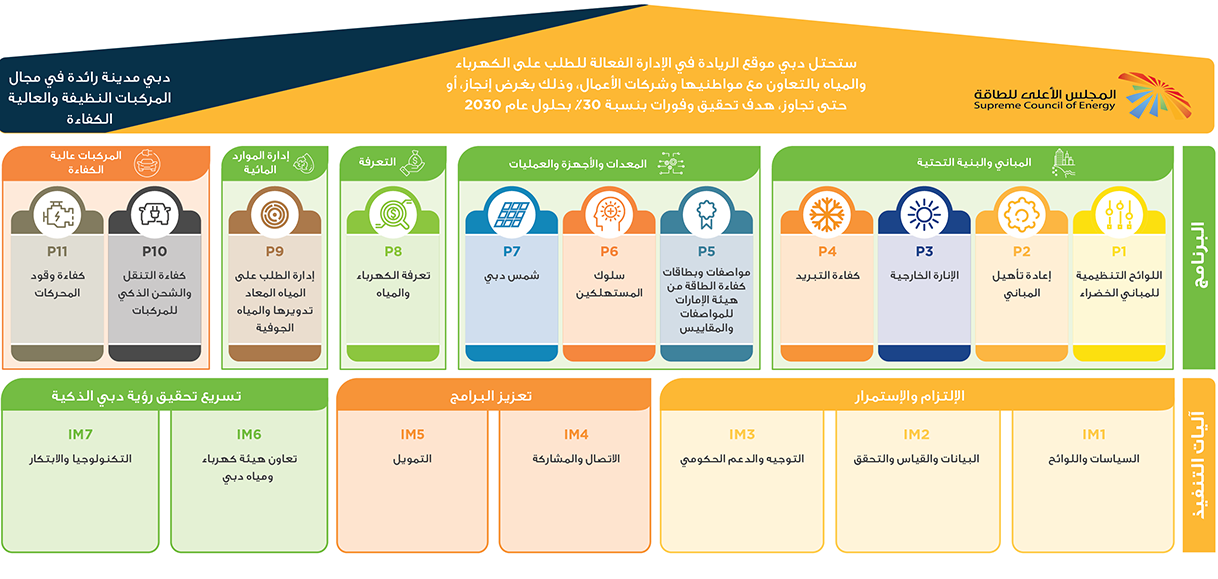 المجلس الأعلى للطاقة
Supreme Council of Energy

ستحتل دبي موقع الريادة في الإدارة الفعالة للطلب على الكهرباء والمياه بالتعاون مع مواطنيها وشركات الأعمال، وذلك بغرض إنجاز، أو حتى تجاوز، هدف تحقيق وفورات بنسبة 30٪ بحلول عام 2030

دبي مدينة رائدة في مجال المركبات النظيفة والعالية الكفاءة

البرنامج

المباني والبنية التحتية

P1
اللوائح التنظيمية للمباني الخضراء

P2
إعادة تأهيل المباني

P3
الإنارة الخارجية

P4
كفاءة التبريد

المعدات والأجهزة والعمليات

P5
مواصفات وبطاقات كفاءة الطاقة من هيئة الإمارات للمواصفات والمقاييس

P6
سلوك المستهلكين

P7
شمس دبي

التعرفة

P8
تعرفة الكهرباء والمياه

إدارة الموارد المائية

P9
إدارة الطلب على المياه المعاد تدويرها والمياه الجوفية

المركبات عالية الكفاءة

P10
كفاءة التنقل والشحن الذكي للمركبات

P11
كفاءة وقود المحركات

آليات التنفيذ

الإلتزام والإستمرار

IM1
السياسات واللوائح

IM2
البيانات والقياس والتحقق

IM3
التوجيه والدعم الحكومي

تعزيز البرامج

IM4
الاتصال والمشاركة

IM5
التمويل

تسريع تحقيق رؤية دبي الذكية

IM6
تعاون هيئة كهرباء ومياه دبي

IM7
التكنولوجيا والابتكار